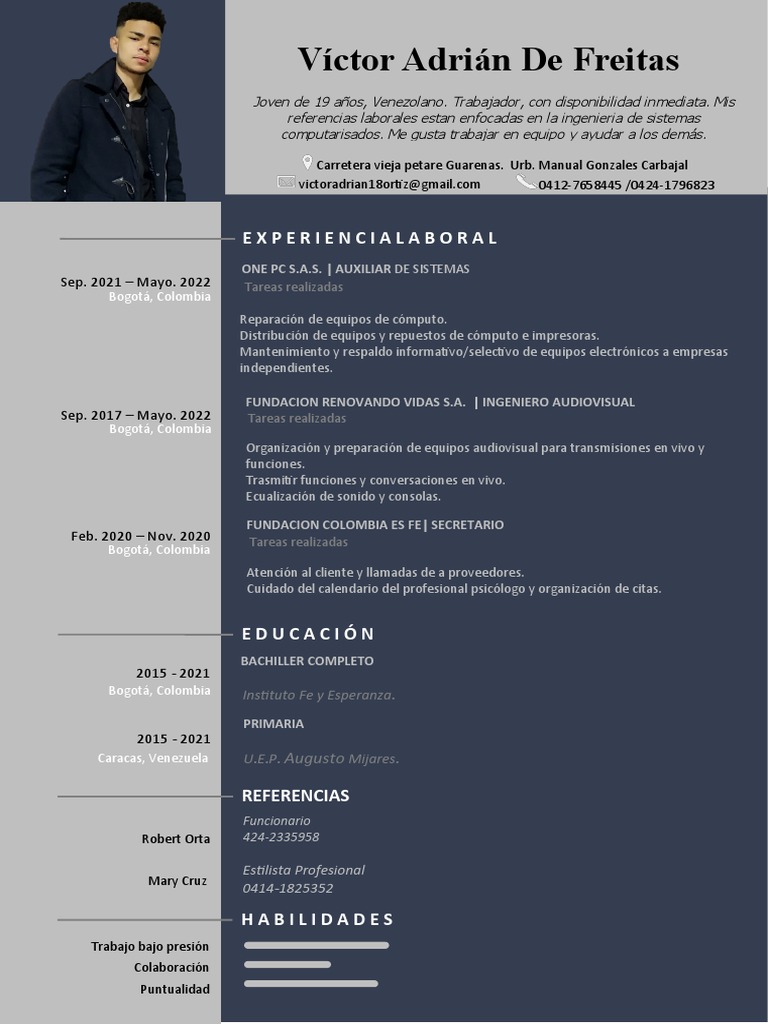 Víctor Adrián De Freitas

Joven de 19 años, Venezolano. Trabajador, con disponibilidad inmediata. Mis referencias laborales estan enfocadas en la ingenieria de sistemas computarisados. Me gusta trabajar en equipo y ayudar a los demás.

Carretera vieja petare Guarenas. Urb. Manual Gonzales Carbajal
victoradrian18ortiz@gmail.com
0412-7658445 /0424-1796823

EXPERIENCIALABORAL

Sep. 2021 – Mayo. 2022
Bogotá, Colombia

ONE PC S.A.S. | AUXILIAR DE SISTEMAS
Tareas realizadas

Reparación de equipos de cómputo.
Distribución de equipos y repuestos de cómputo e impresoras.
Mantenimiento y respaldo informativo/selectivo de equipos electrónicos a empresas independientes.

Sep. 2017 – Mayo. 2022
Bogotá, Colombia

FUNDACION RENOVANDO VIDAS S.A. | INGENIERO AUDIOVISUAL
Tareas realizadas

Organización y preparación de equipos audiovisual para transmisiones en vivo y funciones.
Trasmitir funciones y conversaciones en vivo.
Ecualización de sonido y consolas.

Feb. 2020 – Nov. 2020
Bogotá, Colombia

FUNDACION COLOMBIA ES FE| SECRETARIO
Tareas realizadas

Atención al cliente y llamadas de a proveedores.
Cuidado del calendario del profesional psicólogo y organización de citas.

EDUCACIÓN

2015 - 2021
Bogotá, Colombia

BACHILLER COMPLETO
Instituto Fe y Esperanza.

2015 - 2021
Caracas, Venezuela

PRIMARIA
U.E.P. Augusto Mijares.

REFERENCIAS

Robert Orta
Funcionario
424-2335958

Mary Cruz
Estilista Profesional
0414-1825352

HABILIDADES

Trabajo bajo presión
Colaboración
Puntualidad